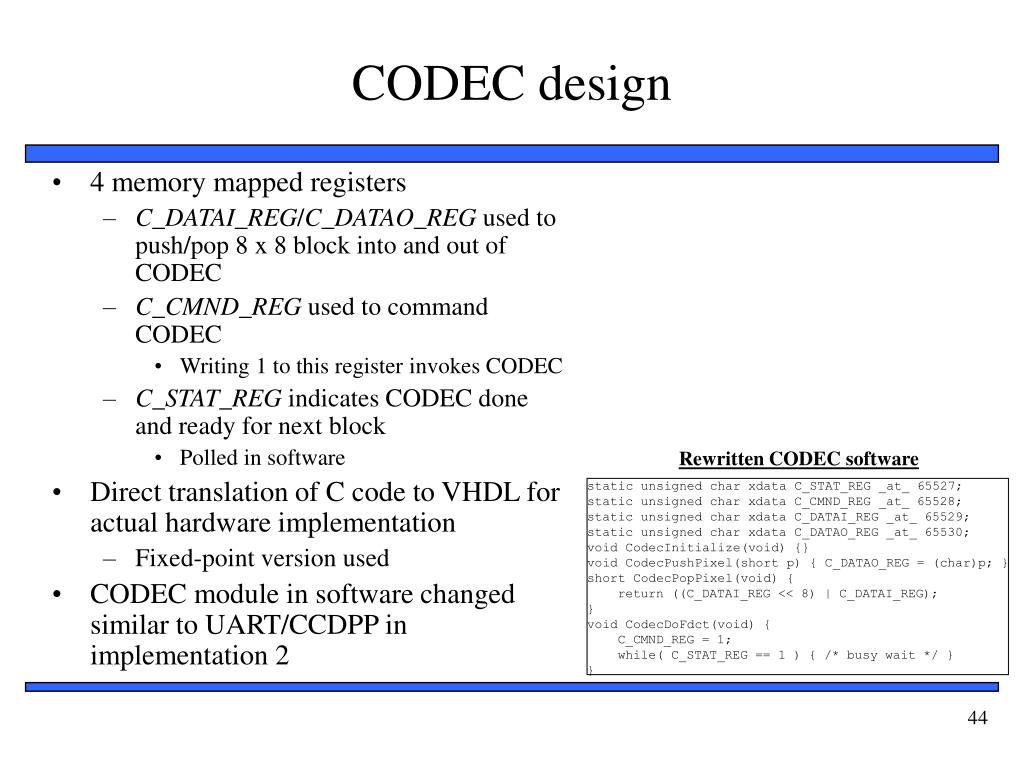 CODEC design

• 4 memory mapped registers
– C_DATAI_REG/C_DATAO_REG used to push/pop 8 x 8 block into and out of CODEC
– C_CMND_REG used to command CODEC
• Writing 1 to this register invokes CODEC
– C_STAT_REG indicates CODEC done and ready for next block
• Polled in software
• Direct translation of C code to VHDL for actual hardware implementation
– Fixed-point version used
• CODEC module in software changed similar to UART/CCDPP in implementation 2

Rewritten CODEC software

static unsigned char xdata C_STAT_REG _at_ 65527;
static unsigned char xdata C_CMND_REG _at_ 65528;
static unsigned char xdata C_DATAI_REG _at_ 65529;
static unsigned char xdata C_DATAO_REG _at_ 65530;
void CodecInitialize(void) {}
void CodecPushPixel(short p) { C_DATAO_REG = (char)p; }
short CodecPopPixel(void) {
return ((C_DATAI_REG << 8) | C_DATAI_REG);
}
void CodecDoFdct(void) {
C_CMND_REG = 1;
while( C_STAT_REG == 1 ) { /* busy wait */ }
}

44